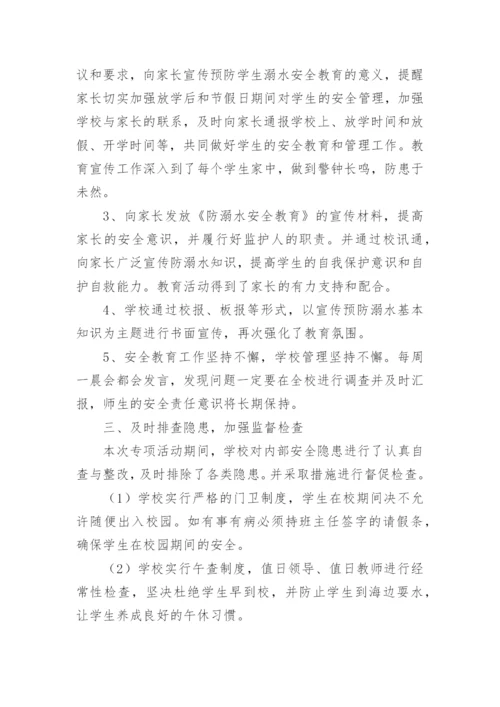 议和要求，向家长宣传预防学生溺水安全教育的意义，提醒家长切实加强放学后和节假日期间对学生的安全管理，加强学校与家长的联系，及时向家长通报学校上、放学时间和放假、开学时间等，共同做好学生的安全教育和管理工作。教育宣传工作深入到了每个学生家中，做到警钟长鸣，防患于未然。

3、向家长发放《防溺水安全教育》的宣传材料，提高家长的安全意识，并履行好监护人的职责。并通过校讯通，向家长广泛宣传防溺水知识，提高学生的自我保护意识和自护自救能力。教育活动得到了家长的有力支持和配合。

4、学校通过校报、板报等形式，以宣传预防溺水基本知识为主题进行书面宣传，再次强化了教育氛围。

5、安全教育工作坚持不懈，学校管理坚持不懈。每周一晨会都会发言，发现问题一定要在全校进行调查并及时汇报，师生的安全责任意识将长期保持。

三、及时排查隐患，加强监督检查

本次专项活动期间，学校对内部安全隐患进行了认真自查与整改，及时排除了各类隐患。并采取措施进行督促检查。

（1）学校实行严格的门卫制度，学生在校期间决不允许随便出入校园。如有事有病必须持班主任签字的请假条，确保学生在校园期间的安全。

（2）学校实行午查制度，值日领导、值日教师进行经常性检查，坚决杜绝学生早到校，并防止学生到海边耍水，让学生养成良好的午休习惯。